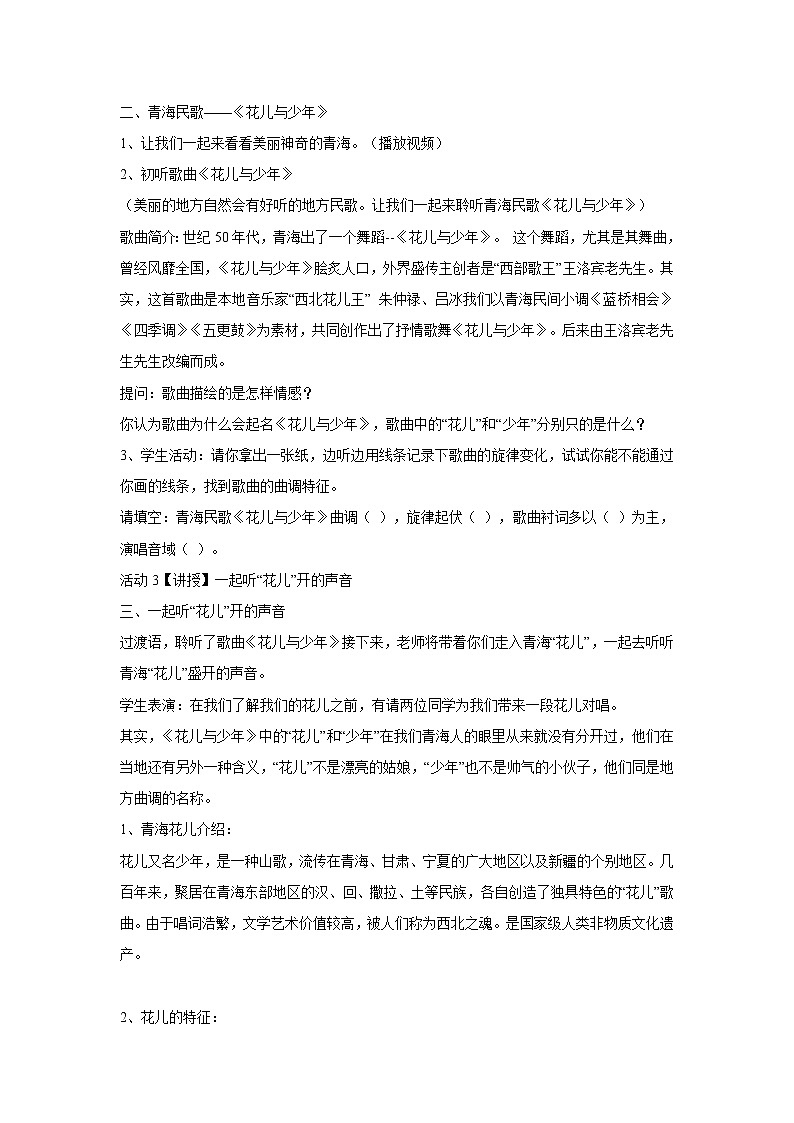 二、青海民歌——《花儿与少年》

1、让我们一起来看看美丽神奇的青海。（播放视频）

2、初听歌曲《花儿与少年》

（美丽的地方自然会有好听的地方民歌。让我们一起来聆听青海民歌《花儿与少年》）

歌曲简介: 世纪 50 年代，青海出了一个舞蹈--《花儿与少年》。 这个舞蹈，尤其是其舞曲，曾经风靡全国，《花儿与少年》脍炙人口，外界盛传主创者是“西部歌王”王洛宾老先生。其实，这首歌曲是本地音乐家“西北花儿王” 朱仲禄、吕冰我们以青海民间小调《蓝桥相会》《四季调》《五更鼓》为素材，共同创作出了抒情歌舞《花儿与少年》。后来由王洛宾老先生先生改编而成。

提问: 歌曲描绘的是怎样情感？

你认为歌曲为什么会起名《花儿与少年》，歌曲中的“花儿”和“少年”分别只的是什么？

3、学生活动：请你拿出一张纸，边听边用线条记录下歌曲的旋律变化，试试你能不能通过你画的线条，找到歌曲的曲调特征。

请填空：青海民歌《花儿与少年》曲调（ ），旋律起伏（ ），歌曲衬词多以（ ）为主，演唱音域（ ）。

活动 3【讲授】一起听“花儿”开的声音

三、一起听“花儿”开的声音

过渡语，聆听了歌曲《花儿与少年》接下来，老师将带着你们走入青海“花儿”，一起去听听青海“花儿”盛开的声音。

学生表演：在我们了解我们的花儿之前，有请两位同学为我们带来一段花儿对唱。

其实，《花儿与少年》中的“花儿”和“少年”在我们青海人的眼里从来就没有分开过，他们在当地还有另外一种含义，“花儿”不是漂亮的姑娘，“少年”也不是帅气的小伙子，他们同是地方曲调的名称。

1、青海花儿介绍：

花儿又名少年，是一种山歌，流传在青海、甘肃、宁夏的广大地区以及新疆的个别地区。几百年来，聚居在青海东部地区的汉、回、撒拉、土等民族，各自创造了独具特色的“花儿”歌曲。由于唱词浩繁，文学艺术价值较高，被人们称为西北之魂。是国家级人类非物质文化遗产。

2、花儿的特征：